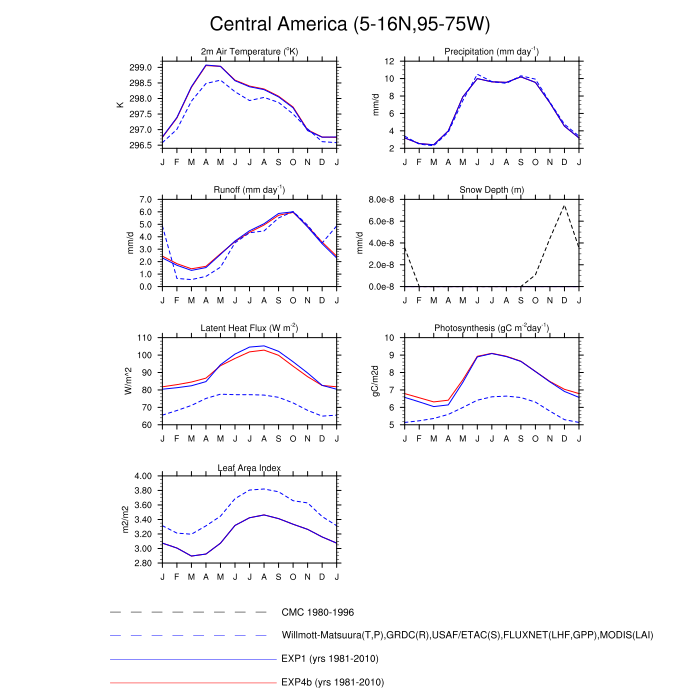 Central America (5-16N,95-75W)

2m Air Temperature ($^{o}$K)

K

299.0
298.5
298.0
297.5
297.0
296.5

J F M A M J J A S O N D J

Precipitation (mm day$^{-1}$)

mm/d

12
10
8
6
4
2

J F M A M J J A S O N D J

Runoff (mm day$^{-1}$)

mm/d

7.0
6.0
5.0
4.0
3.0
2.0
1.0
0.0

J F M A M J J A S O N D J

Snow Depth (m)

mm/d

8.0e-8
6.0e-8
4.0e-8
2.0e-8
0.0e-8

J F M A M J J A S O N D J

Latent Heat Flux (W m$^{-2}$)

W/m^2

110
100
90
80
70
60

J F M A M J J A S O N D J

Photosynthesis (gC m$^{-2}$day$^{-1}$)

gC/m2d

10
9
8
7
6
5

J F M A M J J A S O N D J

Leaf Area Index

m2/m2

4.00
3.80
3.60
3.40
3.20
3.00
2.80

J F M A M J J A S O N D J

CMC 1980-1996

Willmott-Matsuura(T,P),GRDC(R),USAF/ETAC(S),FLUXNET(LHF,GPP),MODIS(LAI)

EXP1 (yrs 1981-2010)

EXP4b (yrs 1981-2010)